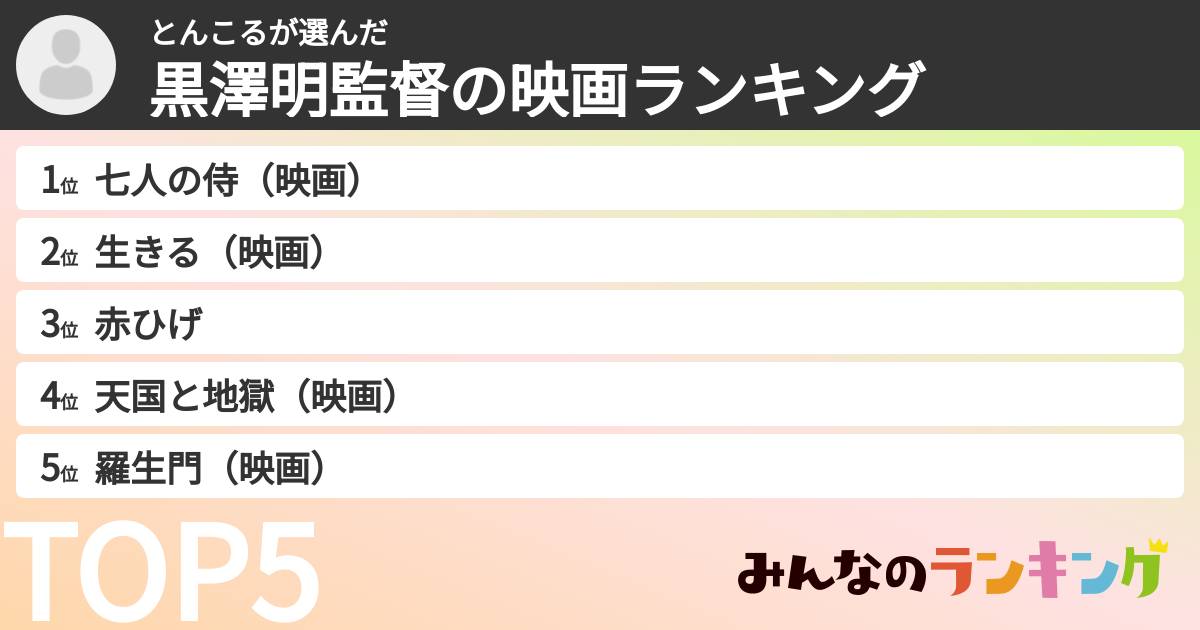 とんこるが選んだ
黒澤明監督の映画ランキング

1位 七人の侍（映画）
2位 生きる（映画）
3位 赤ひげ
4位 天国と地獄（映画）
5位 羅生門（映画）

TOP5

みんなのランキング